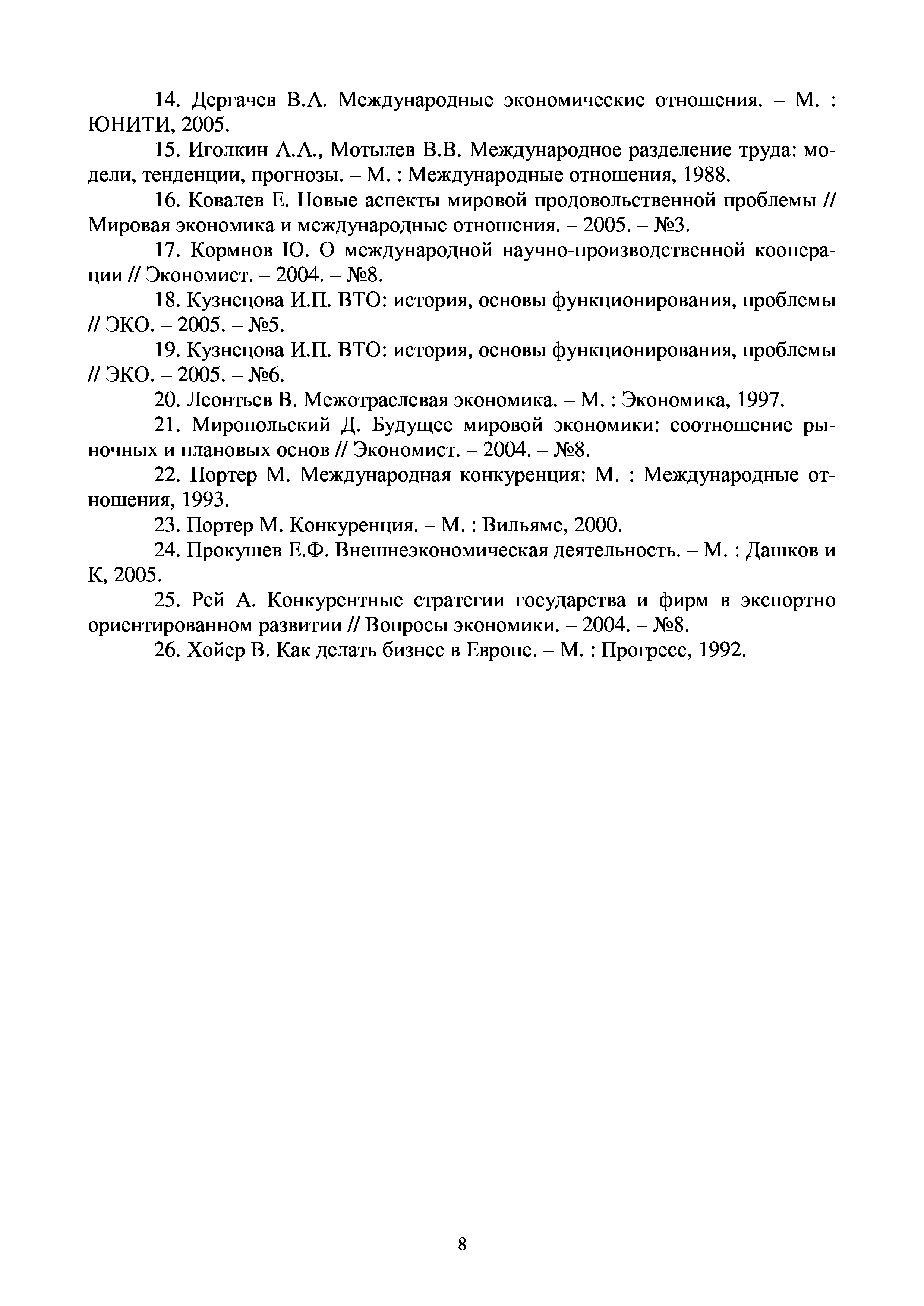 14. Дергачев В.А. Международные экономические отношения. – М. : ЮНИТИ, 2005.

15. Иголкин А.А., Мотылев В.В. Международное разделение труда: модели, тенденции, прогнозы. – М. : Международные отношения, 1988.

16. Ковалев Е. Новые аспекты мировой продовольственной проблемы // Мировая экономика и международные отношения. – 2005. – №3.

17. Кормнов Ю. О международной научно-производственной кооперации // Экономист. – 2004. – №8.

18. Кузнецова И.П. ВТО: история, основы функционирования, проблемы // ЭКО. – 2005. – №5.

19. Кузнецова И.П. ВТО: история, основы функционирования, проблемы // ЭКО. – 2005. – №6.

20. Леонтьев В. Межотраслевая экономика. – М. : Экономика, 1997.

21. Миропольский Д. Будущее мировой экономики: соотношение рыночных и плановых основ // Экономист. – 2004. – №8.

22. Портер М. Международная конкуренция: М. : Международные отношения, 1993.

23. Портер М. Конкуренция. – М. : Вильямс, 2000.

24. Прокушев Е.Ф. Внешнеэкономическая деятельность. – М. : Дашков и К, 2005.

25. Рей А. Конкурентные стратегии государства и фирм в экспортно ориентированном развитии // Вопросы экономики. – 2004. – №8.

26. Хойер В. Как делать бизнес в Европе. – М. : Прогресс, 1992.

8